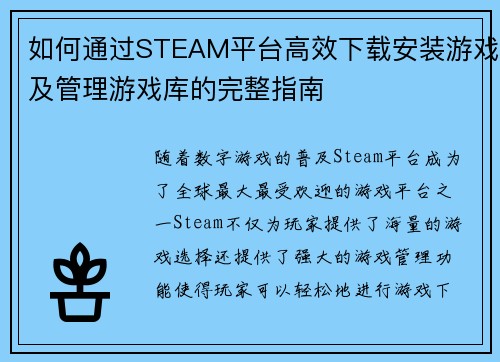 如何通过STEAM平台高效下载安装游戏及管理游戏库的完整指南

随着数字游戏的普及Steam平台成为了全球最大最受欢迎的游戏平台之一Steam不仅为玩家提供了海量的游戏选择还提供了强大的游戏管理功能使得玩家可以轻松地进行游戏下